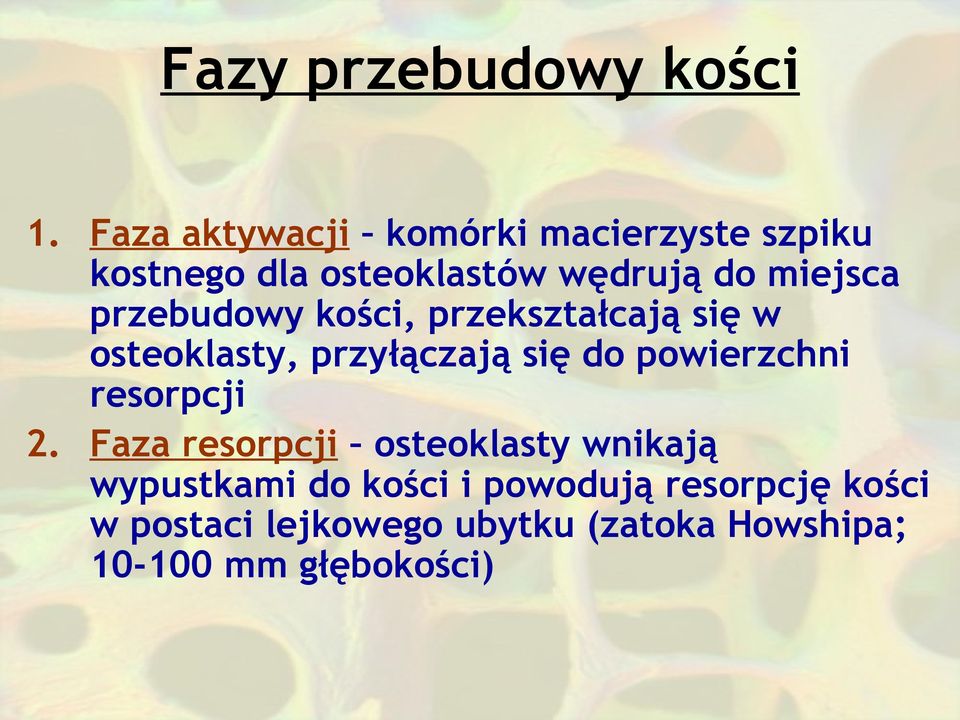 Fazy przebudowy kości

1. Faza aktywacji – komórki macierzyste szpiku kostnego dla osteoklastów wędrują do miejsca przebudowy kości, przekształcają się w osteoklasty, przyłączają się do powierzchni resorpcji
2. Faza resorpcji – osteoklasty wnikają wypustkami do kości i powodują resorpcję kości w postaci lejkowego ubytku (zatoka Howshipa; 10-100 mm głębokości)